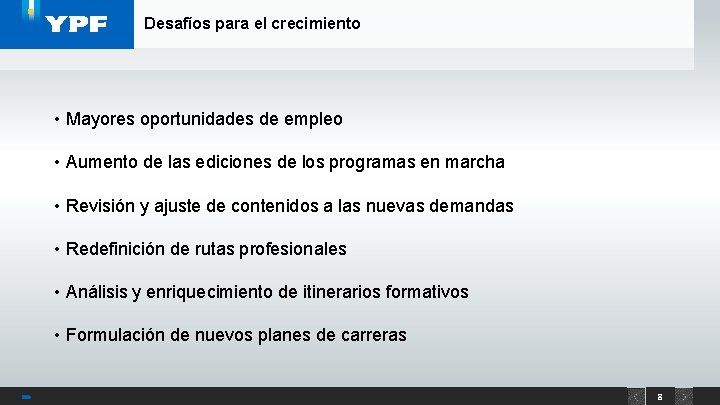 YPF

Desafíos para el crecimiento

• Mayores oportunidades de empleo

• Aumento de las ediciones de los programas en marcha

• Revisión y ajuste de contenidos a las nuevas demandas

• Redefinición de rutas profesionales

• Análisis y enriquecimiento de itinerarios formativos

• Formulación de nuevos planes de carreras

8